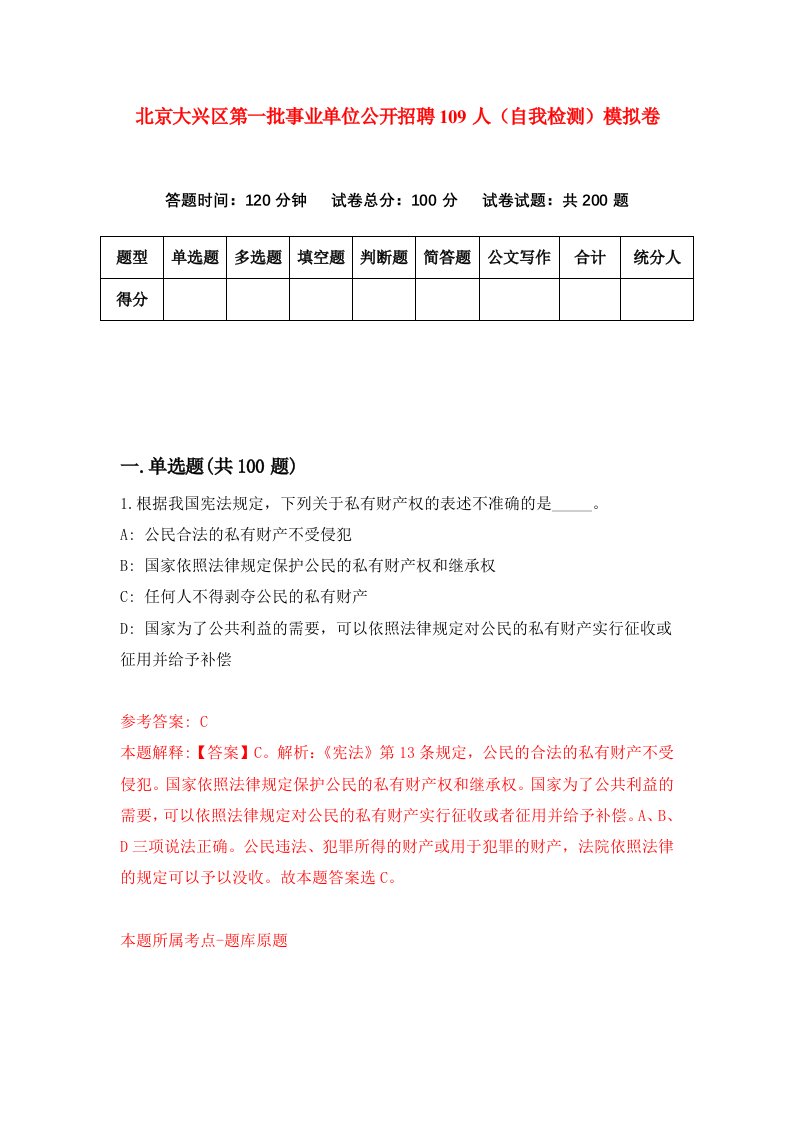 北京大兴区第一批事业单位公开招聘109人（自我检测）模拟卷

答题时间：120分钟　试卷总分：100分　试卷试题：共200题

| 题型 | 单选题 | 多选题 | 填空题 | 判断题 | 简答题 | 公文写作 | 合计 | 统分人 |
|---|---|---|---|---|---|---|---|---|
| 得分 | | | | | | | | |

一.单选题(共100题)

1.根据我国宪法规定，下列关于私有财产权的表述不准确的是_____。

A: 公民合法的私有财产不受侵犯

B: 国家依照法律规定保护公民的私有财产权和继承权

C: 任何人不得剥夺公民的私有财产

D: 国家为了公共利益的需要，可以依照法律规定对公民的私有财产实行征收或征用并给予补偿

参考答案: C

本题解释:【答案】C。解析:《宪法》第13条规定，公民的合法的私有财产不受侵犯。国家依照法律规定保护公民的私有财产权和继承权。国家为了公共利益的需要，可以依照法律规定对公民的私有财产实行征收或者征用并给予补偿。A、B、D三项说法正确。公民违法、犯罪所得的财产或用于犯罪的财产，法院依照法律的规定可以予以没收。故本题答案选C。

本题所属考点-题库原题